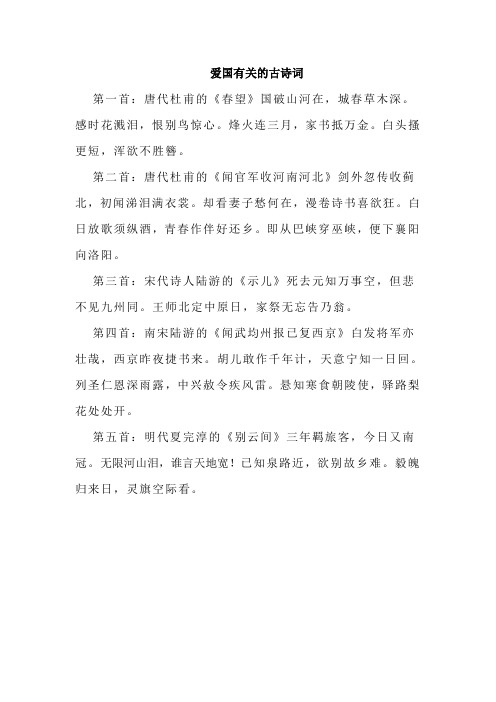 爱国有关的古诗词

第一首：唐代杜甫的《春望》国破山河在，城春草木深。感时花溅泪，恨别鸟惊心。烽火连三月，家书抵万金。白头搔更短，浑欲不胜簪。

第二首：唐代杜甫的《闻官军收河南河北》剑外忽传收蓟北，初闻涕泪满衣裳。却看妻子愁何在，漫卷诗书喜欲狂。白日放歌须纵酒，青春作伴好还乡。即从巴峡穿巫峡，便下襄阳向洛阳。

第三首：宋代诗人陆游的《示儿》死去元知万事空，但悲不见九州同。王师北定中原日，家祭无忘告乃翁。

第四首：南宋陆游的《闻武均州报已复西京》白发将军亦壮哉，西京昨夜捷书来。胡儿敢作千年计，天意宁知一日回。列圣仁恩深雨露，中兴赦令疾风雷。悬知寒食朝陵使，驿路梨花处处开。

第五首：明代夏完淳的《别云间》三年羁旅客，今日又南冠。无限河山泪，谁言天地宽！已知泉路近，欲别故乡难。毅魄归来日，灵旗空际看。